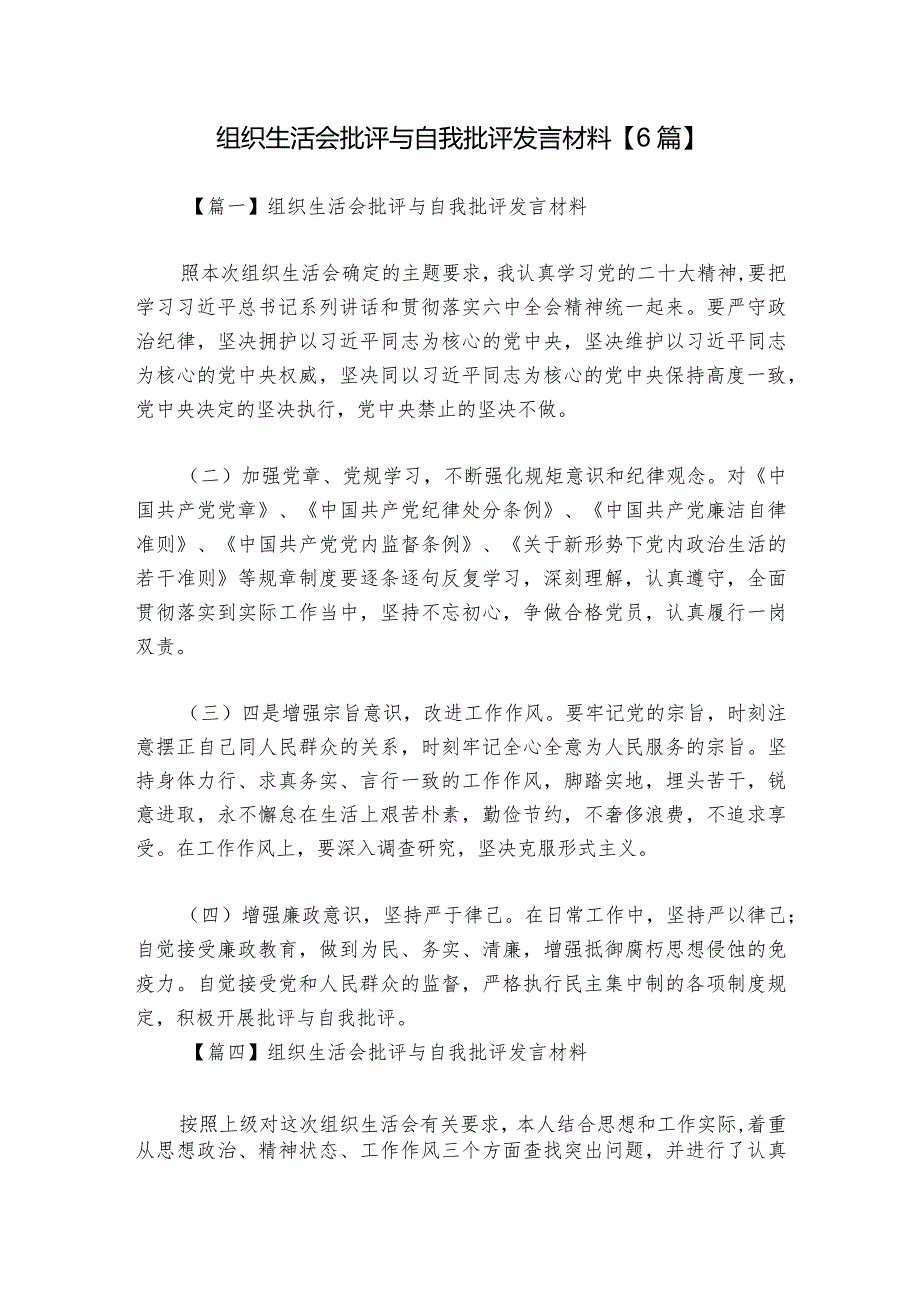 组织生活会批评与自我批评发言材料【6篇】

【篇一】组织生活会批评与自我批评发言材料

照本次组织生活会确定的主题要求，我认真学习党的二十大精神,要把学习习近平总书记系列讲话和贯彻落实六中全会精神统一起来。要严守政治纪律，坚决拥护以习近平同志为核心的党中央，坚决维护以习近平同志为核心的党中央权威，坚决同以习近平同志为核心的党中央保持高度一致，党中央决定的坚决执行，党中央禁止的坚决不做。

（二）加强党章、党规学习，不断强化规矩意识和纪律观念。对《中国共产党党章》、《中国共产党纪律处分条例》、《中国共产党廉洁自律准则》、《中国共产党党内监督条例》、《关于新形势下党内政治生活的若干准则》等规章制度要逐条逐句反复学习，深刻理解，认真遵守，全面贯彻落实到实际工作当中，坚持不忘初心，争做合格党员，认真履行一岗双责。

（三）四是增强宗旨意识，改进工作作风。要牢记党的宗旨，时刻注意摆正自己同人民群众的关系，时刻牢记全心全意为人民服务的宗旨。坚持身体力行、求真务实、言行一致的工作作风，脚踏实地，埋头苦干，锐意进取，永不懈怠在生活上艰苦朴素，勤俭节约，不奢侈浪费，不追求享受。在工作作风上，要深入调查研究，坚决克服形式主义。

（四）增强廉政意识，坚持严于律己。在日常工作中，坚持严以律己；自觉接受廉政教育，做到为民、务实、清廉，增强抵御腐朽思想侵蚀的免疫力。自觉接受党和人民群众的监督，严格执行民主集中制的各项制度规定，积极开展批评与自我批评。

【篇四】组织生活会批评与自我批评发言材料

按照上级对这次组织生活会有关要求，本人结合思想和工作实际,着重从思想政治、精神状态、工作作风三个方面查找突出问题，并进行了认真